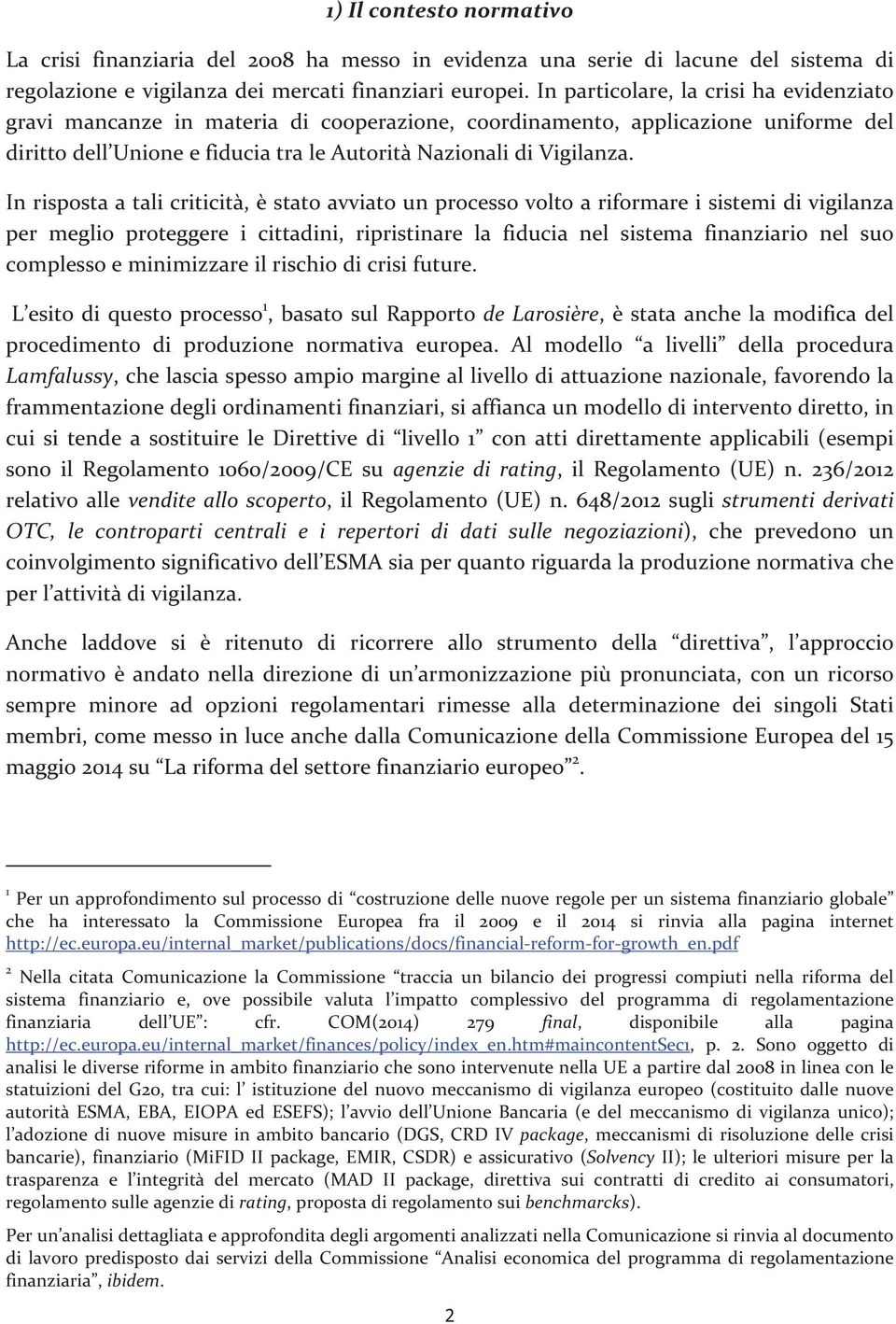 1) Il contesto normativo

La crisi finanziaria del 2008 ha messo in evidenza una serie di lacune del sistema di regolazione e vigilanza dei mercati finanziari europei. In particolare, la crisi ha evidenziato gravi mancanze in materia di cooperazione, coordinamento, applicazione uniforme del diritto dell'Unione e fiducia tra le Autorità Nazionali di Vigilanza.

In risposta a tali criticità, è stato avviato un processo volto a riformare i sistemi di vigilanza per meglio proteggere i cittadini, ripristinare la fiducia nel sistema finanziario nel suo complesso e minimizzare il rischio di crisi future.

L'esito di questo processo$^1$, basato sul Rapporto de Larosière, è stata anche la modifica del procedimento di produzione normativa europea. Al modello "a livelli" della procedura Lamfalussy, che lascia spesso ampio margine al livello di attuazione nazionale, favorendo la frammentazione degli ordinamenti finanziari, si affianca un modello di intervento diretto, in cui si tende a sostituire le Direttive di "livello 1" con atti direttamente applicabili (esempi sono il Regolamento 1060/2009/CE su agenzie di rating, il Regolamento (UE) n. 236/2012 relativo alle vendite allo scoperto, il Regolamento (UE) n. 648/2012 sugli strumenti derivati OTC, le controparti centrali e i repertori di dati sulle negoziazioni), che prevedono un coinvolgimento significativo dell'ESMA sia per quanto riguarda la produzione normativa che per l'attività di vigilanza.

Anche laddove si è ritenuto di ricorrere allo strumento della "direttiva", l'approccio normativo è andato nella direzione di un'armonizzazione più pronunciata, con un ricorso sempre minore ad opzioni regolamentari rimesse alla determinazione dei singoli Stati membri, come messo in luce anche dalla Comunicazione della Commissione Europea del 15 maggio 2014 su "La riforma del settore finanziario europeo"$^2$.

$^1$ Per un approfondimento sul processo di "costruzione delle nuove regole per un sistema finanziario globale" che ha interessato la Commissione Europea fra il 2009 e il 2014 si rinvia alla pagina internet http://ec.europa.eu/internal_market/publications/docs/financial-reform-for-growth_en.pdf

$^2$ Nella citata Comunicazione la Commissione "traccia un bilancio dei progressi compiuti nella riforma del sistema finanziario e, ove possibile valuta l'impatto complessivo del programma di regolamentazione finanziaria dell'UE": cfr. COM(2014) 279 final, disponibile alla pagina http://ec.europa.eu/internal_market/finances/policy/index_en.htm#maincontentSec1, p. 2. Sono oggetto di analisi le diverse riforme in ambito finanziario che sono intervenute nella UE a partire dal 2008 in linea con le statuizioni del G20, tra cui: l' istituzione del nuovo meccanismo di vigilanza europeo (costituito dalle nuove autorità ESMA, EBA, EIOPA ed ESEFS); l'avvio dell'Unione Bancaria (e del meccanismo di vigilanza unico); l'adozione di nuove misure in ambito bancario (DGS, CRD IV package, meccanismi di risoluzione delle crisi bancarie), finanziario (MiFID II package, EMIR, CSDR) e assicurativo (Solvency II); le ulteriori misure per la trasparenza e l'integrità del mercato (MAD II package, direttiva sui contratti di credito ai consumatori, regolamento sulle agenzie di rating, proposta di regolamento sui benchmarcks).

Per un'analisi dettagliata e approfondita degli argomenti analizzati nella Comunicazione si rinvia al documento di lavoro predisposto dai servizi della Commissione "Analisi economica del programma di regolamentazione finanziaria", ibidem.

2